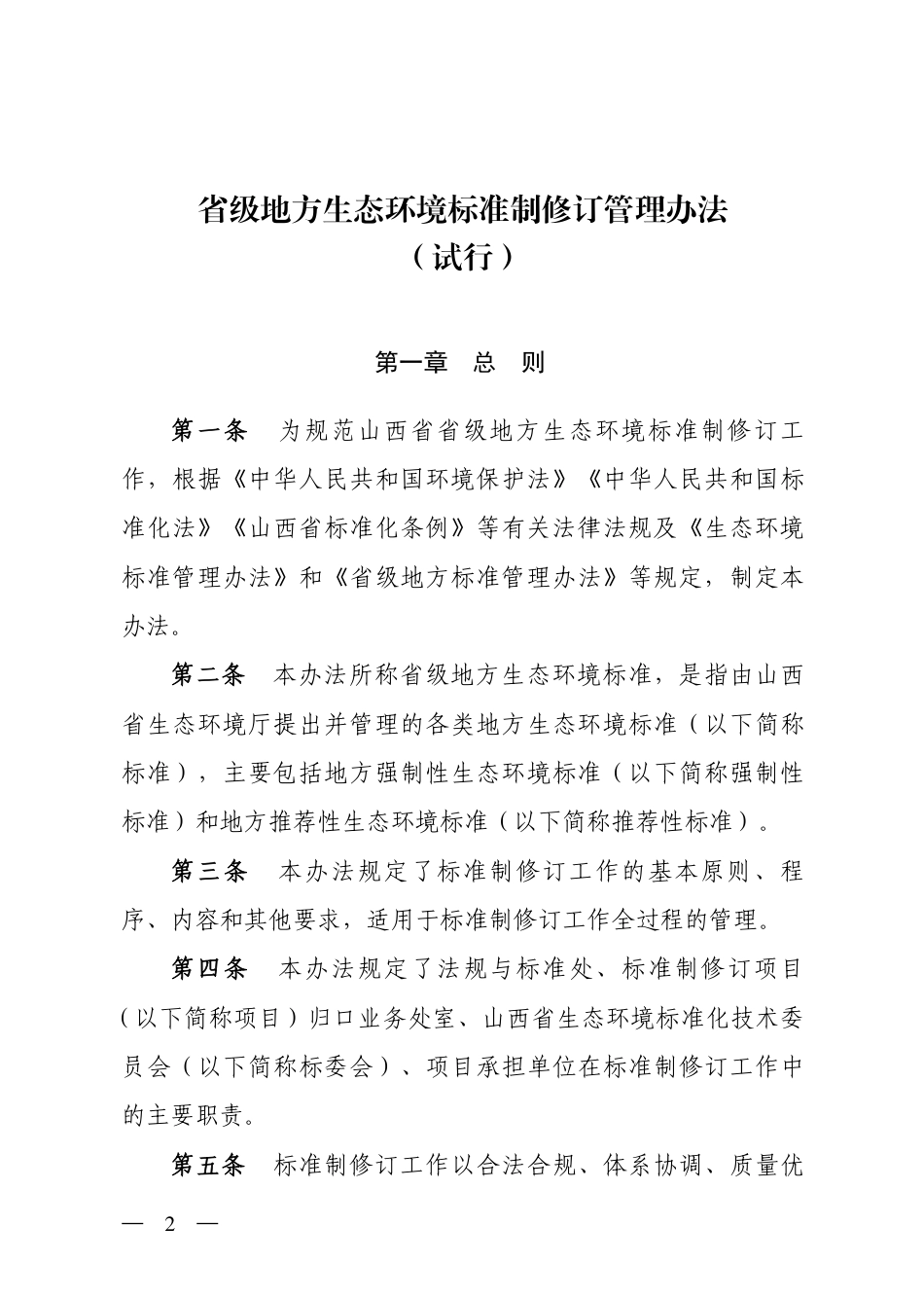 省级地方生态环境标准制修订管理办法
（试行）

第一章　总　则

第一条　为规范山西省省级地方生态环境标准制修订工作，根据《中华人民共和国环境保护法》《中华人民共和国标准化法》《山西省标准化条例》等有关法律法规及《生态环境标准管理办法》和《省级地方标准管理办法》等规定，制定本办法。

第二条　本办法所称省级地方生态环境标准，是指由山西省生态环境厅提出并管理的各类地方生态环境标准（以下简称标准），主要包括地方强制性生态环境标准（以下简称强制性标准）和地方推荐性生态环境标准（以下简称推荐性标准）。

第三条　本办法规定了标准制修订工作的基本原则、程序、内容和其他要求，适用于标准制修订工作全过程的管理。

第四条　本办法规定了法规与标准处、标准制修订项目（以下简称项目）归口业务处室、山西省生态环境标准化技术委员会（以下简称标委会）、项目承担单位在标准制修订工作中的主要职责。

第五条　标准制修订工作以合法合规、体系协调、质量优

— 2 —